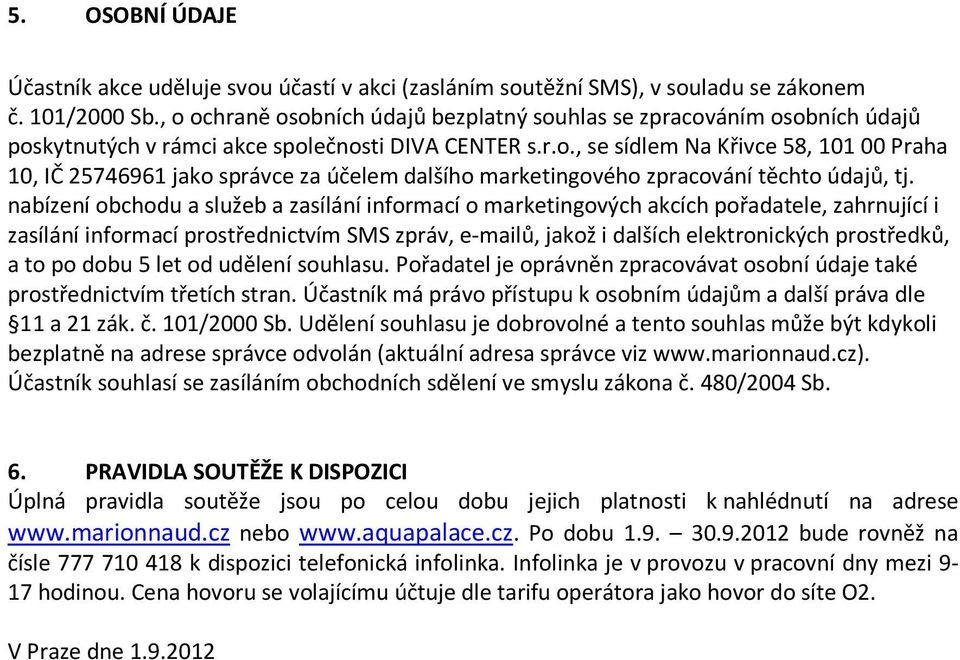 5. OSOBNÍ ÚDAJE

Účastník akce uděluje svou účastí v akci (zasláním soutěžní SMS), v souladu se zákonem č. 101/2000 Sb., o ochraně osobních údajů bezplatný souhlas se zpracováním osobních údajů poskytnutých v rámci akce společnosti DIVA CENTER s.r.o., se sídlem Na Křivce 58, 101 00 Praha 10, IČ 25746961 jako správce za účelem dalšího marketingového zpracování těchto údajů, tj. nabízení obchodu a služeb a zasílání informací o marketingových akcích pořadatele, zahrnující i zasílání informací prostřednictvím SMS zpráv, e-mailů, jakož i dalších elektronických prostředků, a to po dobu 5 let od udělení souhlasu. Pořadatel je oprávněn zpracovávat osobní údaje také prostřednictvím třetích stran. Účastník má právo přístupu k osobním údajům a další práva dle §11 a 21 zák. č. 101/2000 Sb. Udělení souhlasu je dobrovolné a tento souhlas může být kdykoli bezplatně na adrese správce odvolán (aktuální adresa správce viz www.marionnaud.cz). Účastník souhlasí se zasíláním obchodních sdělení ve smyslu zákona č. 480/2004 Sb.

6. PRAVIDLA SOUTĚŽE K DISPOZICI
Úplná pravidla soutěže jsou po celou dobu jejich platnosti k nahlédnutí na adrese www.marionnaud.cz nebo www.aquapalace.cz. Po dobu 1.9. – 30.9.2012 bude rovněž na čísle 777 710 418 k dispozici telefonická infolinka. Infolinka je v provozu v pracovní dny mezi 9-17 hodinou. Cena hovoru se volajícímu účtuje dle tarifu operátora jako hovor do síte O2.

V Praze dne 1.9.2012